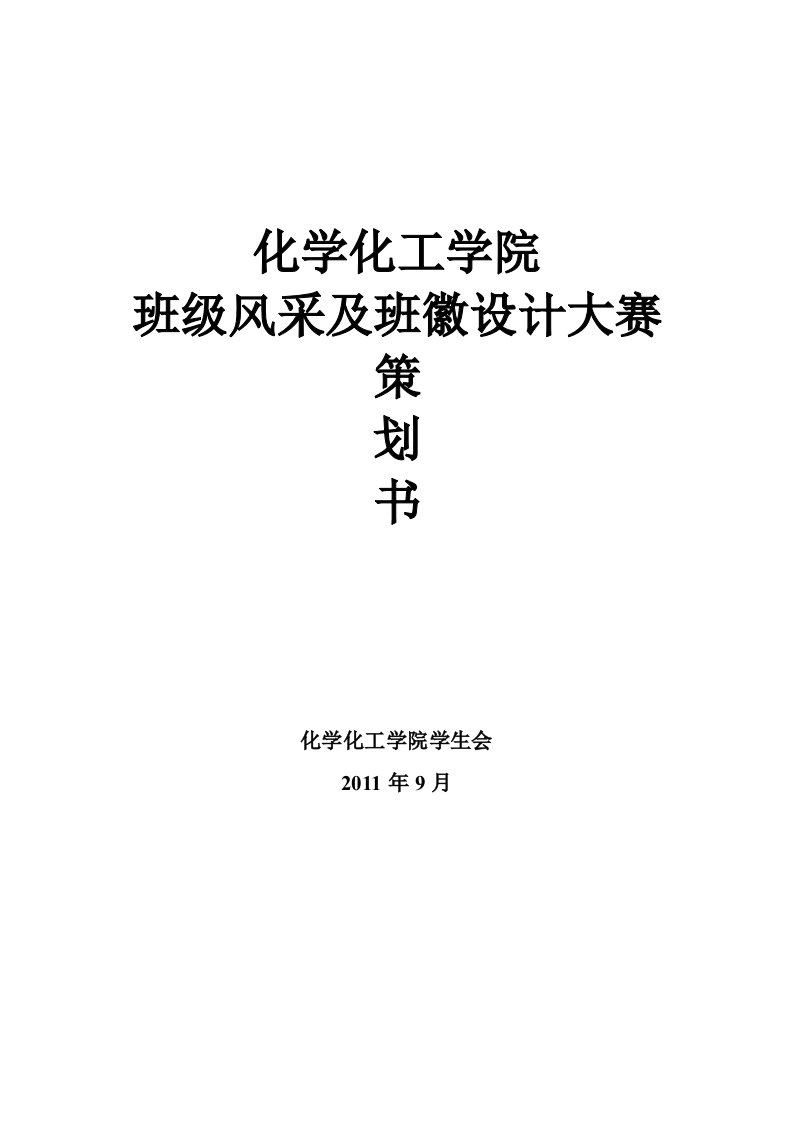 化学化工学院
班级风采及班徽设计大赛
策
划
书

化学化工学院学生会
2011 年 9 月